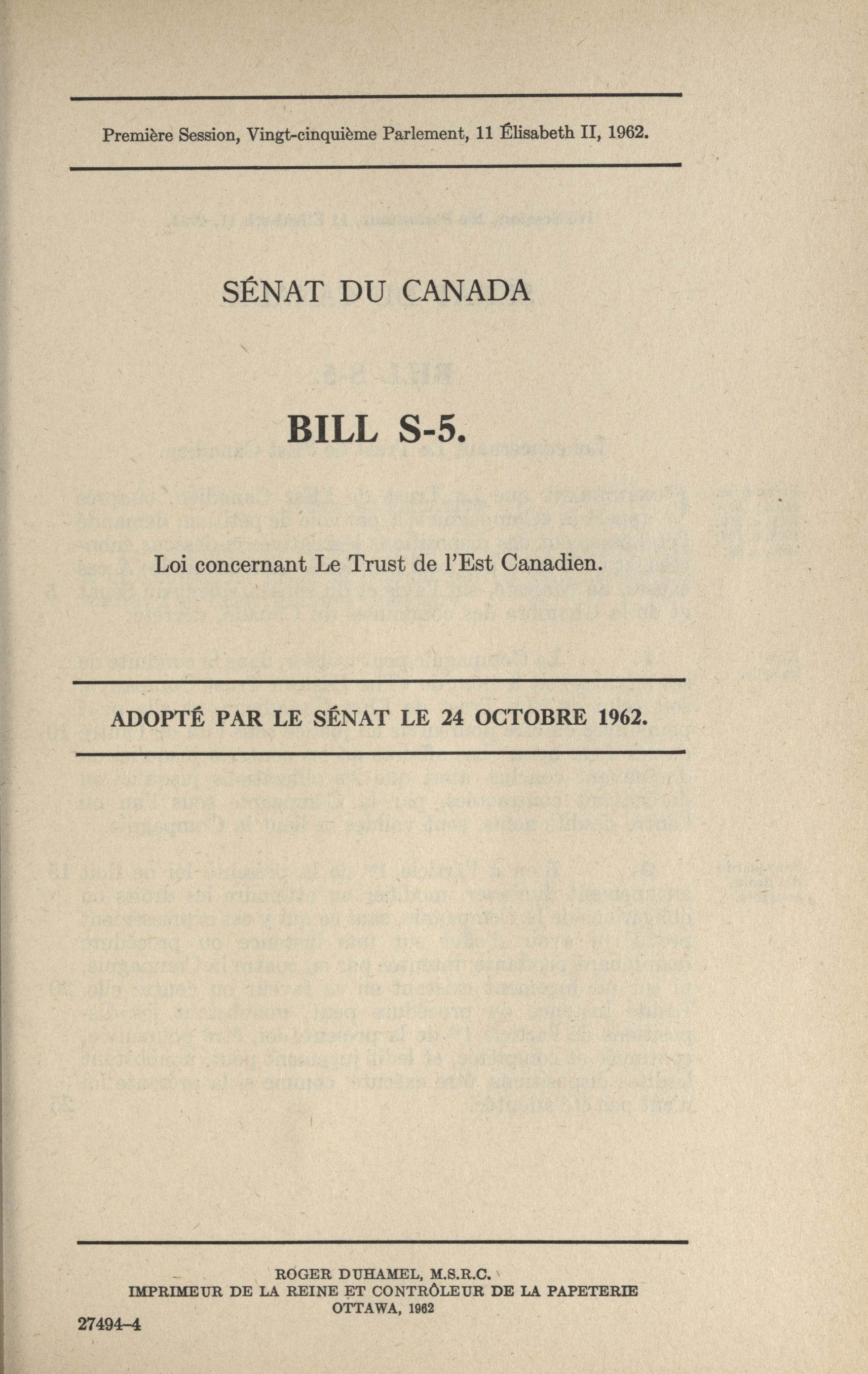 Première Session, Vingt-cinquième Parlement, 11 Élisabeth II, 1962.

SÉNAT DU CANADA

BILL S-5.

Loi concernant Le Trust de l'Est Canadien.

ADOPTÉ PAR LE SÉNAT LE 24 OCTOBRE 1962.

ROGER DUHAMEL, M.S.R.C.
IMPRIMEUR DE LA REINE ET CONTRÔLEUR DE LA PAPETERIE
OTTAWA, 1962

27494-4